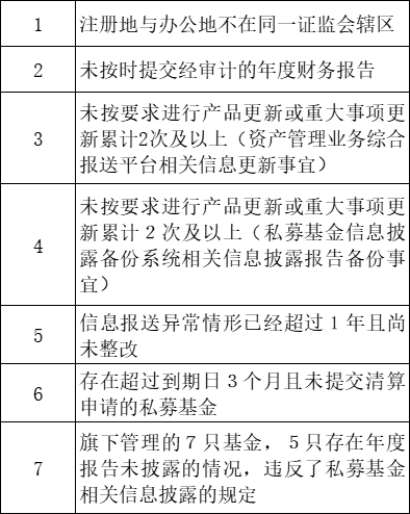 | | |
|---|---|
| 1 | 注册地与办公地不在同一证监会辖区 |
| 2 | 未按时提交经审计的年度财务报告 |
| 3 | 未按要求进行产品更新或重大事项更新累计2次及以上（资产管理业务综合报送平台相关信息更新事宜） |
| 4 | 未按要求进行产品更新或重大事项更新累计 2 次及以上（私募基金信息披露备份系统相关信息披露报告备份事宜） |
| 5 | 信息报送异常情形已经超过 1 年且尚未整改 |
| 6 | 存在超过到期日 3 个月且未提交清算申请的私募基金 |
| 7 | 旗下管理的 7 只基金， 5 只存在年度报告未披露的情况，违反了私募基金相关信息披露的规定 |